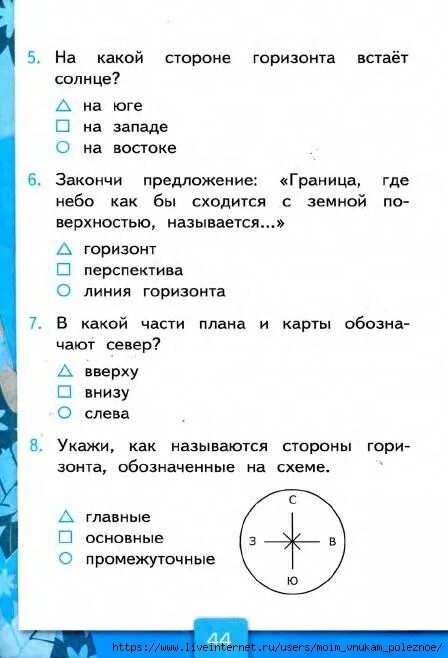 5. На какой стороне горизонта встаёт солнце?

△ на юге
□ на западе
○ на востоке

6. Закончи предложение: «Граница, где небо как бы сходится с земной поверхностью, называется...»

△ горизонт
□ перспектива
○ линия горизонта

7. В какой части плана и карты обозначают север?

△ вверху
□ внизу
○ слева

8. Укажи, как называются стороны горизонта, обозначенные на схеме.

△ главные
□ основные
○ промежуточные

С
З
В
Ю

44

https://www.liveinternet.ru/users/moim_vnukam_poleznoe/